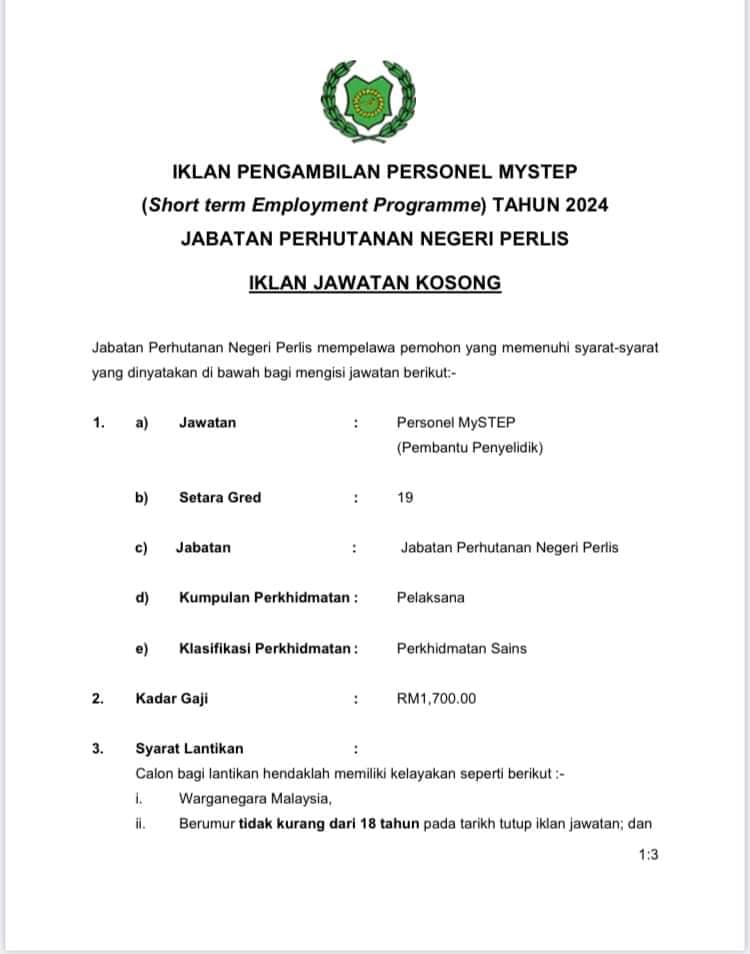 IKLAN PENGAMBILAN PERSONEL MYSTEP
(Short term Employment Programme) TAHUN 2024
JABATAN PERHUTANAN NEGERI PERLIS

IKLAN JAWATAN KOSONG

Jabatan Perhutanan Negeri Perlis mempelawa pemohon yang memenuhi syarat-syarat yang dinyatakan di bawah bagi mengisi jawatan berikut:-

1. a) Jawatan : Personel MySTEP (Pembantu Penyelidik)

b) Setara Gred : 19

c) Jabatan : Jabatan Perhutanan Negeri Perlis

d) Kumpulan Perkhidmatan : Pelaksana

e) Klasifikasi Perkhidmatan : Perkhidmatan Sains

2. Kadar Gaji : RM1,700.00

3. Syarat Lantikan :
Calon bagi lantikan hendaklah memiliki kelayakan seperti berikut :-
i. Warganegara Malaysia,
ii. Berumur tidak kurang dari 18 tahun pada tarikh tutup iklan jawatan; dan

1:3